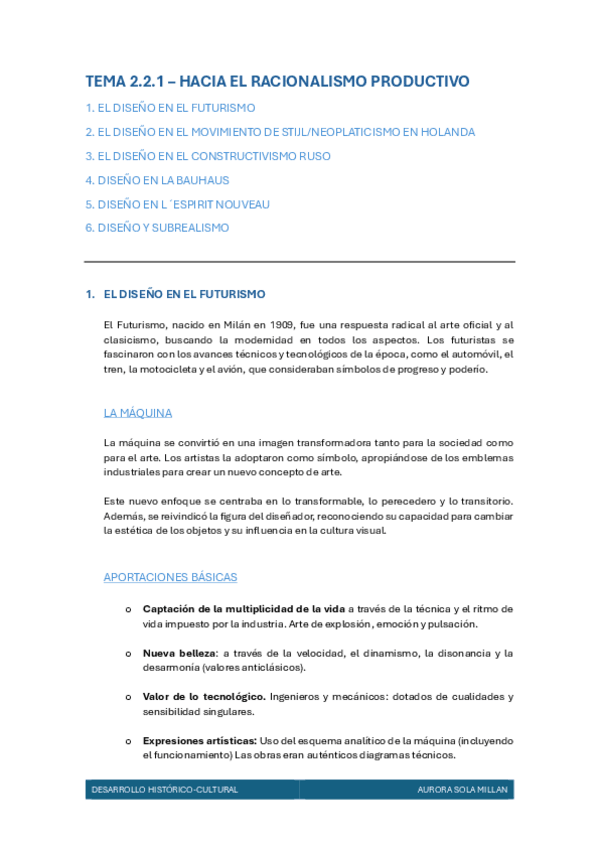 TEMA 2.2.1 – HACIA EL RACIONALISMO PRODUCTIVO

1. EL DISEÑO EN EL FUTURISMO

2. EL DISEÑO EN EL MOVIMIENTO DE STIJL/NEOPLATICISMO EN HOLANDA

3. EL DISEÑO EN EL CONSTRUCTIVISMO RUSO

4. DISEÑO EN LA BAUHAUS

5. DISEÑO EN L´ESPIRIT NOUVEAU

6. DISEÑO Y SUBREALISMO

1. EL DISEÑO EN EL FUTURISMO

El Futurismo, nacido en Milán en 1909, fue una respuesta radical al arte oficial y al clasicismo, buscando la modernidad en todos los aspectos. Los futuristas se fascinaron con los avances técnicos y tecnológicos de la época, como el automóvil, el tren, la motocicleta y el avión, que consideraban símbolos de progreso y poderío.

LA MÁQUINA

La máquina se convirtió en una imagen transformadora tanto para la sociedad como para el arte. Los artistas la adoptaron como símbolo, apropiándose de los emblemas industriales para crear un nuevo concepto de arte.

Este nuevo enfoque se centraba en lo transformable, lo perecedero y lo transitorio. Además, se reivindicó la figura del diseñador, reconociendo su capacidad para cambiar la estética de los objetos y su influencia en la cultura visual.

APORTACIONES BÁSICAS

o Captación de la multiplicidad de la vida a través de la técnica y el ritmo de vida impuesto por la industria. Arte de explosión, emoción y pulsación.

o Nueva belleza: a través de la velocidad, el dinamismo, la disonancia y la desarmonía (valores anticlásicos).

o Valor de lo tecnológico. Ingenieros y mecánicos: dotados de cualidades y sensibilidad singulares.

o Expresiones artísticas: Uso del esquema analítico de la máquina (incluyendo el funcionamiento) Las obras eran auténticos diagramas técnicos.

DESARROLLO HISTÓRICO-CULTURAL AURORA SOLA MILLAN